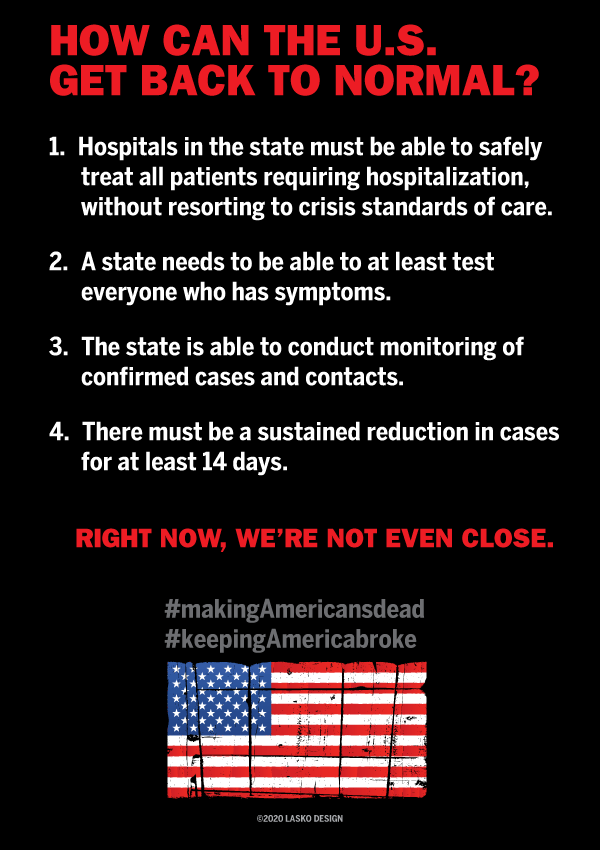 HOW CAN THE U.S.
GET BACK TO NORMAL?

1. Hospitals in the state must be able to safely treat all patients requiring hospitalization, without resorting to crisis standards of care.

2. A state needs to be able to at least test everyone who has symptoms.

3. The state is able to conduct monitoring of confirmed cases and contacts.

4. There must be a sustained reduction in cases for at least 14 days.

RIGHT NOW, WE'RE NOT EVEN CLOSE.

#makingAmericansdead
#keepingAmericabroke

©2020 LASKO DESIGN